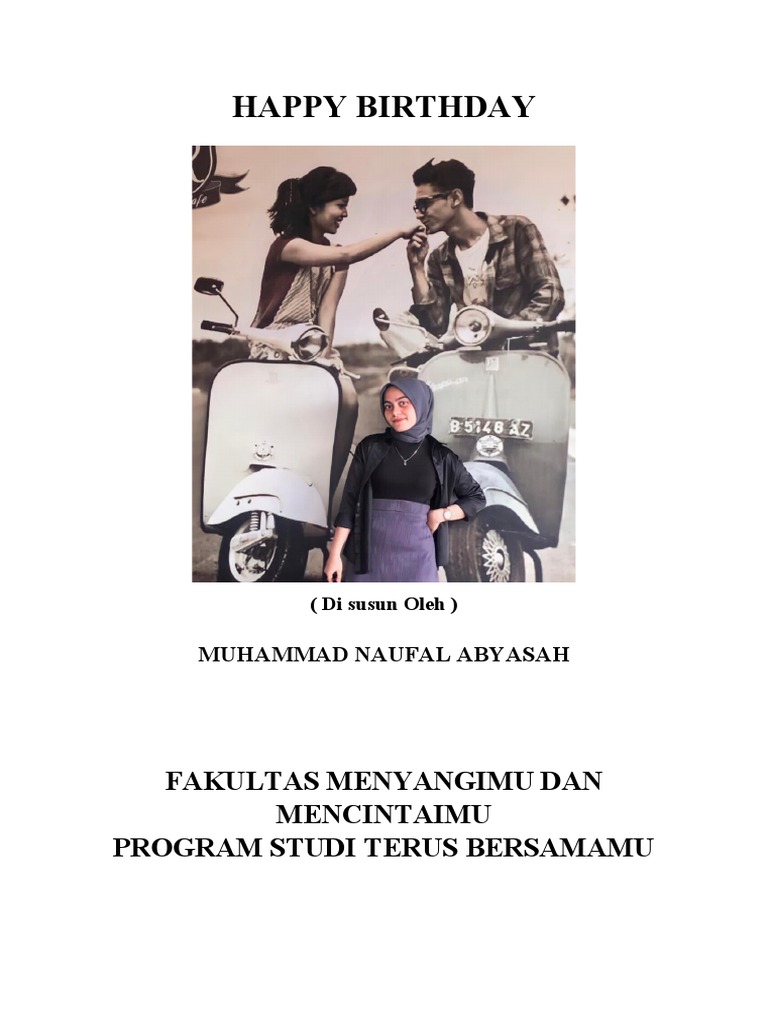 HAPPY BIRTHDAY

B 5148 AZ

( Di susun Oleh )

MUHAMMAD NAUFAL ABYASAH

FAKULTAS MENYANGIMU DAN MENCINTAIMU
PROGRAM STUDI TERUS BERSAMAMU